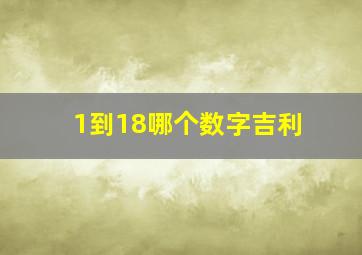 1到18哪个数字吉利